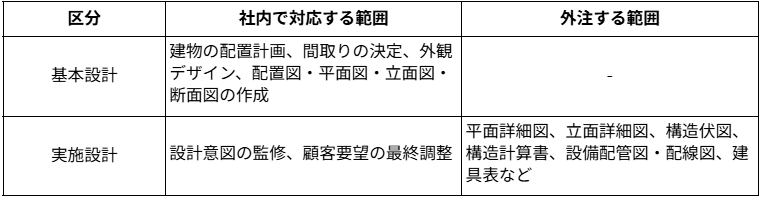 | 区分 | 社内で対応する範囲 | 外注する範囲 |
|---|---|---|
| 基本設計 | 建物の配置計画、間取りの決定、外観デザイン、配置図・平面図・立面図・断面図の作成 | - |
| 実施設計 | 設計意図の監修、顧客要望の最終調整 | 平面詳細図、立面詳細図、構造伏図、構造計算書、設備配管図・配線図、建具表など |